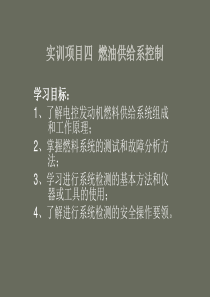 实训项目四 燃油供给系控制

学习目标:

1、了解电控发动机燃料供给系统组成和工作原理;

2、掌握燃料系统的测试和故障分析方法;

3、学习进行系统检测的基本方法和仪器或工具的使用;

4、了解进行系统检测的安全操作要领。